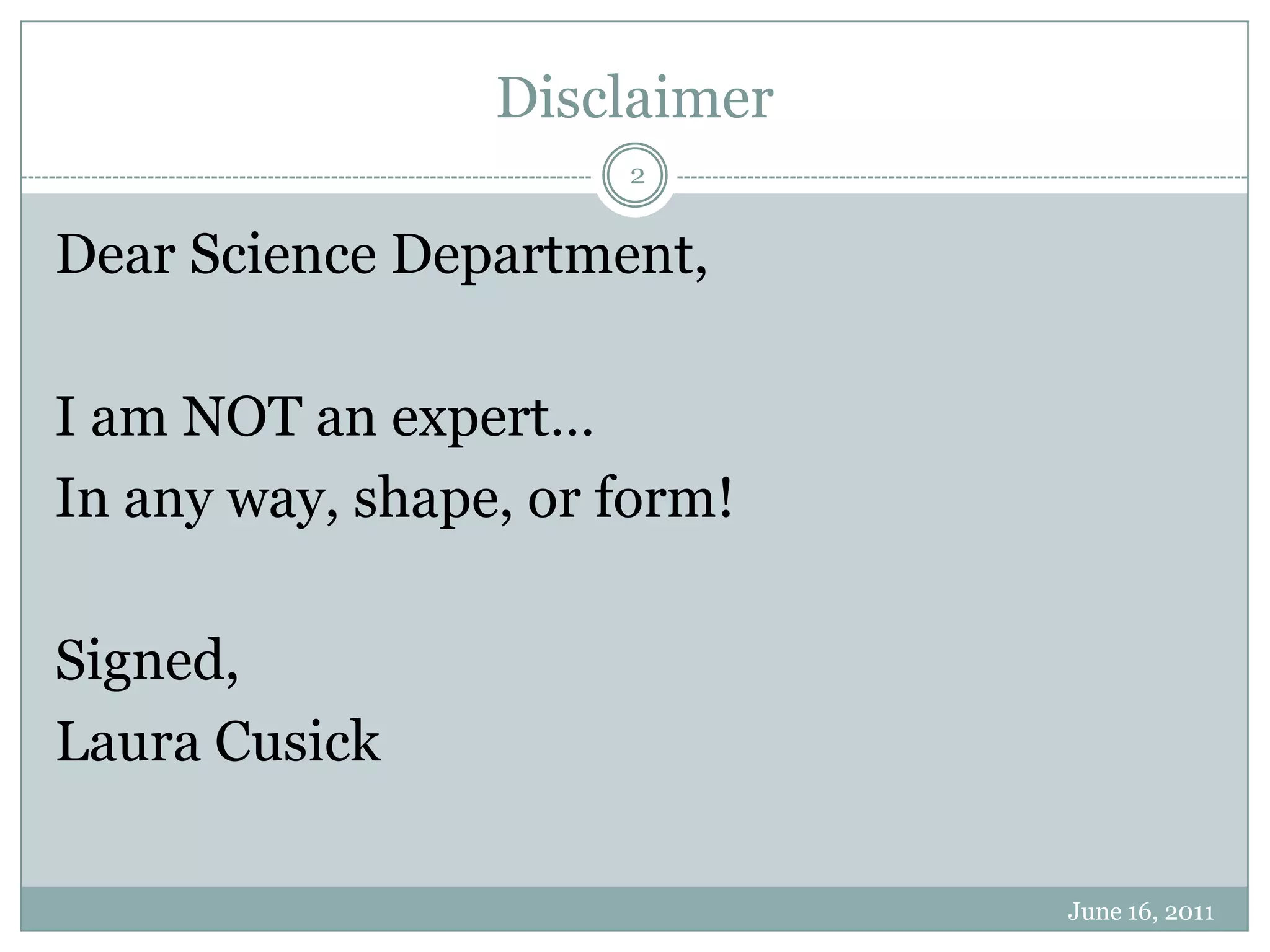 Disclaimer

2

Dear Science Department,

I am NOT an expert…
In any way, shape, or form!

Signed,
Laura Cusick

June 16, 2011